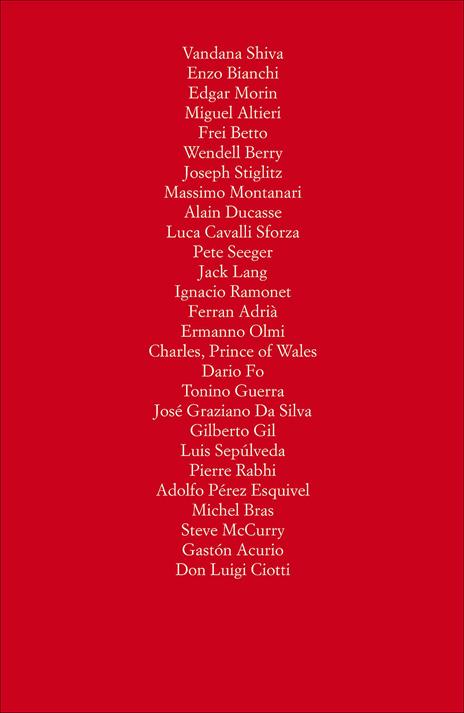 Vandana Shiva
Enzo Bianchi
Edgar Morin
Miguel Altieri
Frei Betto
Wendell Berry
Joseph Stiglitz
Massimo Montanari
Alain Ducasse
Luca Cavalli Sforza
Pete Seeger
Jack Lang
Ignacio Ramonet
Ferran Adrià
Ermanno Olmi
Charles, Prince of Wales
Dario Fo
Tonino Guerra
José Graziano Da Silva
Gilberto Gil
Luis Sepúlveda
Pierre Rabhi
Adolfo Pérez Esquivel
Michel Bras
Steve McCurry
Gastón Acurio
Don Luigi Ciotti